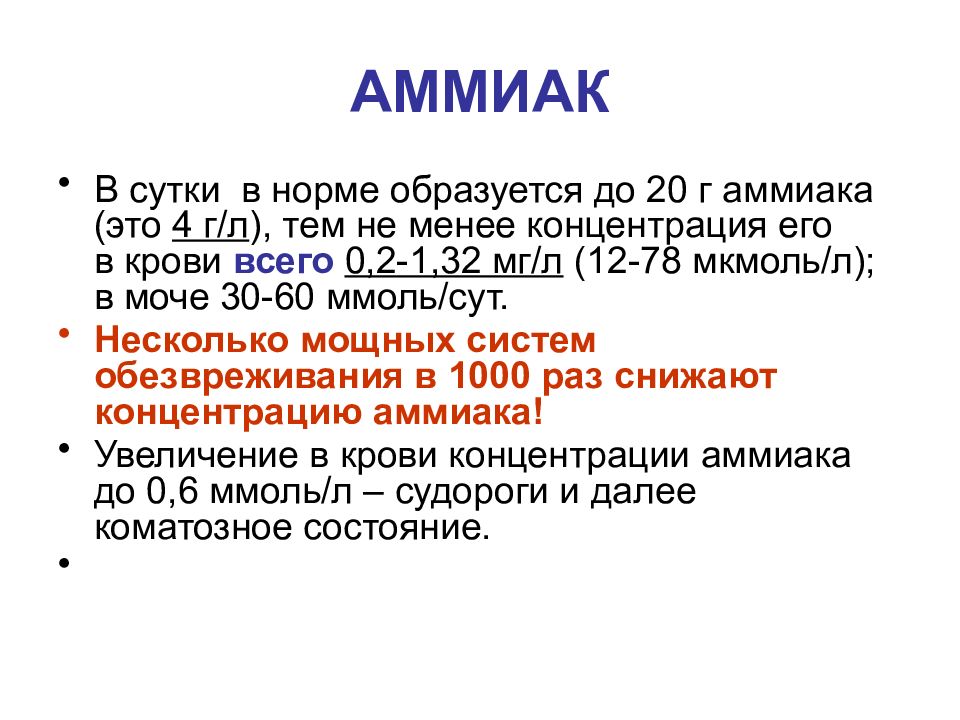 АММИАК

• В сутки в норме образуется до 20 г аммиака (это 4 г/л), тем не менее концентрация его в крови всего 0,2-1,32 мг/л (12-78 мкмоль/л); в моче 30-60 ммоль/сут.

• Несколько мощных систем обезвреживания в 1000 раз снижают концентрацию аммиака!

• Увеличение в крови концентрации аммиака до 0,6 ммоль/л – судороги и далее коматозное состояние.

•